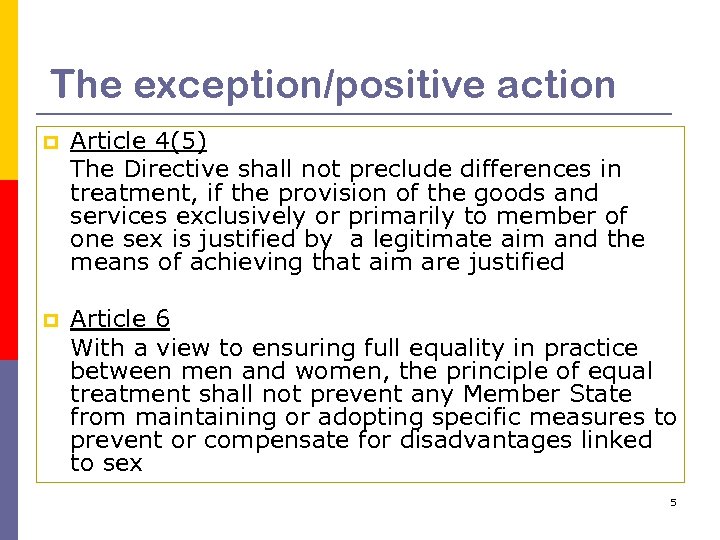 The exception/positive action

Article 4(5)
The Directive shall not preclude differences in treatment, if the provision of the goods and services exclusively or primarily to member of one sex is justified by  a legitimate aim and the means of achieving that aim are justified

Article 6
With a view to ensuring full equality in practice between men and women, the principle of equal treatment shall not prevent any Member State from maintaining or adopting specific measures to prevent or compensate for disadvantages linked to sex

5